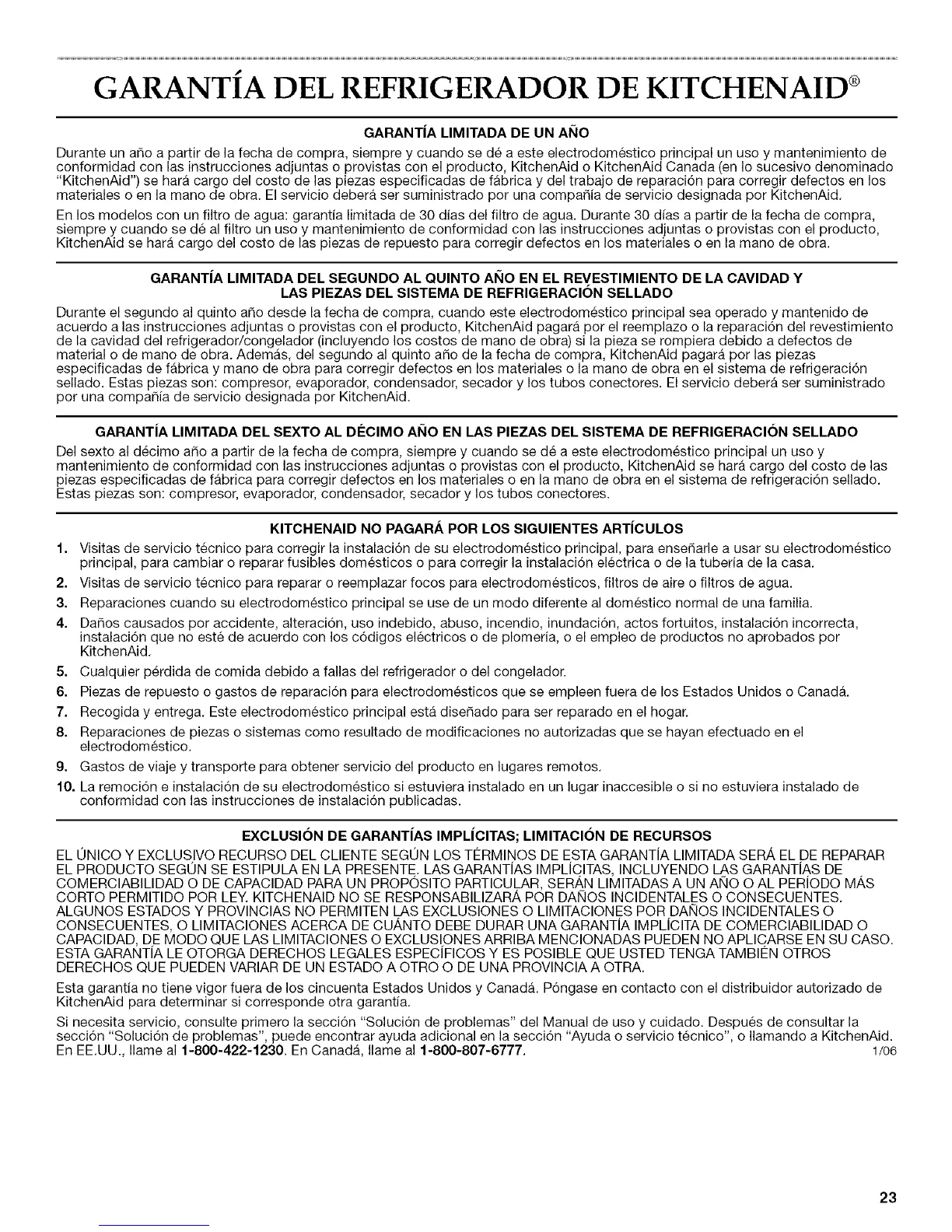 GARANTÍA DEL REFRIGERADOR DE KITCHENAID®

GARANTÍA LIMITADA DE UN AÑO

Durante un año a partir de la fecha de compra, siempre y cuando se dé a este electrodoméstico principal un uso y mantenimiento de conformidad con las instrucciones adjuntas o provistas con el producto, KitchenAid o KitchenAid Canada (en lo sucesivo denominado "KitchenAid") se hará cargo del costo de las piezas especificadas de fábrica y del trabajo de reparación para corregir defectos en los materiales o en la mano de obra. El servicio deberá ser suministrado por una compañía de servicio designada por KitchenAid.

En los modelos con un filtro de agua: garantía limitada de 30 días del filtro de agua. Durante 30 días a partir de la fecha de compra, siempre y cuando se dé al filtro un uso y mantenimiento de conformidad con las instrucciones adjuntas o provistas con el producto, KitchenAid se hará cargo del costo de las piezas de repuesto para corregir defectos en los materiales o en la mano de obra.

GARANTÍA LIMITADA DEL SEGUNDO AL QUINTO AÑO EN EL REVESTIMIENTO DE LA CAVIDAD Y LAS PIEZAS DEL SISTEMA DE REFRIGERACIÓN SELLADO

Durante el segundo al quinto año desde la fecha de compra, cuando este electrodoméstico principal sea operado y mantenido de acuerdo a las instrucciones adjuntas o provistas con el producto, KitchenAid pagará por el reemplazo o la reparación del revestimiento de la cavidad del refrigerador/congelador (incluyendo los costos de mano de obra) si la pieza se rompiera debido a defectos de material o de mano de obra. Además, del segundo al quinto año de la fecha de compra, KitchenAid pagará por las piezas especificadas de fábrica y mano de obra para corregir defectos en los materiales o la mano de obra en el sistema de refrigeración sellado. Estas piezas son: compresor, evaporador, condensador, secador y los tubos conectores. El servicio deberá ser suministrado por una compañía de servicio designada por KitchenAid.

GARANTÍA LIMITADA DEL SEXTO AL DÉCIMO AÑO EN LAS PIEZAS DEL SISTEMA DE REFRIGERACIÓN SELLADO

Del sexto al décimo año a partir de la fecha de compra, siempre y cuando se dé a este electrodoméstico principal un uso y mantenimiento de conformidad con las instrucciones adjuntas o provistas con el producto, KitchenAid se hará cargo del costo de las piezas especificadas de fábrica para corregir defectos en los materiales o en la mano de obra en el sistema de refrigeración sellado. Estas piezas son: compresor, evaporador, condensador, secador y los tubos conectores.

KITCHENAID NO PAGARÁ POR LOS SIGUIENTES ARTÍCULOS

1. Visitas de servicio técnico para corregir la instalación de su electrodoméstico principal, para enseñarle a usar su electrodoméstico principal, para cambiar o reparar fusibles domésticos o para corregir la instalación eléctrica o de la tubería de la casa.
2. Visitas de servicio técnico para reparar o reemplazar focos para electrodomésticos, filtros de aire o filtros de agua.
3. Reparaciones cuando su electrodoméstico principal se use de un modo diferente al doméstico normal de una familia.
4. Daños causados por accidente, alteración, uso indebido, abuso, incendio, inundación, actos fortuitos, instalación incorrecta, instalación que no esté de acuerdo con los códigos eléctricos o de plomería, o el empleo de productos no aprobados por KitchenAid.
5. Cualquier pérdida de comida debido a fallas del refrigerador o del congelador.
6. Piezas de repuesto o gastos de reparación para electrodomésticos que se empleen fuera de los Estados Unidos o Canadá.
7. Recogida y entrega. Este electrodoméstico principal está diseñado para ser reparado en el hogar.
8. Reparaciones de piezas o sistemas como resultado de modificaciones no autorizadas que se hayan efectuado en el electrodoméstico.
9. Gastos de viaje y transporte para obtener servicio del producto en lugares remotos.
10. La remoción e instalación de su electrodoméstico si estuviera instalado en un lugar inaccesible o si no estuviera instalado de conformidad con las instrucciones de instalación publicadas.

EXCLUSIÓN DE GARANTÍAS IMPLÍCITAS; LIMITACIÓN DE RECURSOS

EL ÚNICO Y EXCLUSIVO RECURSO DEL CLIENTE SEGÚN LOS TÉRMINOS DE ESTA GARANTÍA LIMITADA SERÁ EL DE REPARAR EL PRODUCTO SEGÚN SE ESTIPULA EN LA PRESENTE. LAS GARANTÍAS IMPLÍCITAS, INCLUYENDO LAS GARANTÍAS DE COMERCIABILIDAD O DE CAPACIDAD PARA UN PROPÓSITO PARTICULAR, SERÁN LIMITADAS A UN AÑO O AL PERÍODO MÁS CORTO PERMITIDO POR LEY. KITCHENAID NO SE RESPONSABILIZARÁ POR DAÑOS INCIDENTALES O CONSECUENTES. ALGUNOS ESTADOS Y PROVINCIAS NO PERMITEN LAS EXCLUSIONES O LIMITACIONES POR DAÑOS INCIDENTALES O CONSECUENTES, O LIMITACIONES ACERCA DE CUÁNTO DEBE DURAR UNA GARANTÍA IMPLÍCITA DE COMERCIABILIDAD O CAPACIDAD, DE MODO QUE LAS LIMITACIONES O EXCLUSIONES ARRIBA MENCIONADAS PUEDEN NO APLICARSE EN SU CASO. ESTA GARANTÍA LE OTORGA DERECHOS LEGALES ESPECÍFICOS Y ES POSIBLE QUE USTED TENGA TAMBIÉN OTROS DERECHOS QUE PUEDEN VARIAR DE UN ESTADO A OTRO O DE UNA PROVINCIA A OTRA.

Esta garantía no tiene vigor fuera de los cincuenta Estados Unidos y Canadá. Póngase en contacto con el distribuidor autorizado de KitchenAid para determinar si corresponde otra garantía.

Si necesita servicio, consulte primero la sección "Solución de problemas" del Manual de uso y cuidado. Después de consultar la sección "Solución de problemas", puede encontrar ayuda adicional en la sección "Ayuda o servicio técnico", o llamando a KitchenAid. En EE.UU., llame al 1-800-422-1230. En Canadá, llame al 1-800-807-6777. 1/06

23